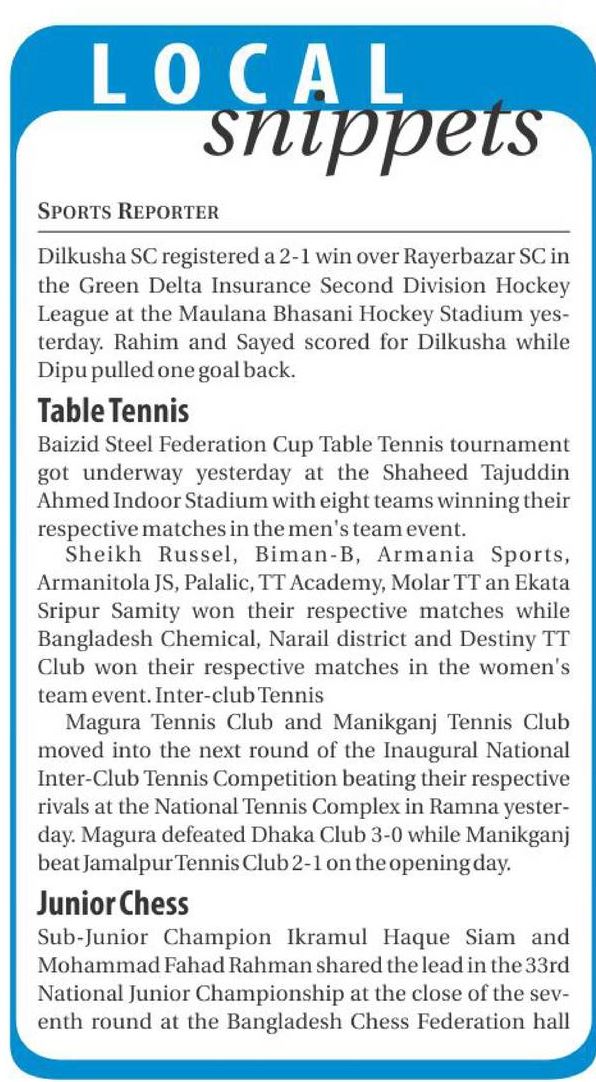 LOCAL
snippets

SPORTS REPORTER

Dilkusha SC registered a 2-1 win over Rayerbazar SC in the Green Delta Insurance Second Division Hockey League at the Maulana Bhasani Hockey Stadium yesterday. Rahim and Sayed scored for Dilkusha while Dipu pulled one goal back.

Table Tennis
Baizid Steel Federation Cup Table Tennis tournament got underway yesterday at the Shaheed Tajuddin Ahmed Indoor Stadium with eight teams winning their respective matches in the men's team event.

Sheikh Russel, Biman-B, Armania Sports, Armanitola JS, Palalic, TT Academy, Molar TT an Ekata Sripur Samity won their respective matches while Bangladesh Chemical, Narail district and Destiny TT Club won their respective matches in the women's team event. Inter-club Tennis

Magura Tennis Club and Manikganj Tennis Club moved into the next round of the Inaugural National Inter-Club Tennis Competition beating their respective rivals at the National Tennis Complex in Ramna yesterday. Magura defeated Dhaka Club 3-0 while Manikganj beat Jamalpur Tennis Club 2-1 on the opening day.

Junior Chess
Sub-Junior Champion Ikramul Haque Siam and Mohammad Fahad Rahman shared the lead in the 33rd National Junior Championship at the close of the seventh round at the Bangladesh Chess Federation hall